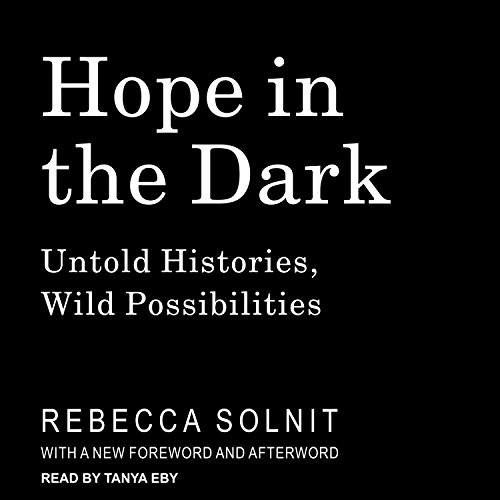 Hope in the Dark

Untold Histories, Wild Possibilities

REBECCA SOLNIT

WITH A NEW FOREWORD AND AFTERWORD

READ BY TANYA EBY